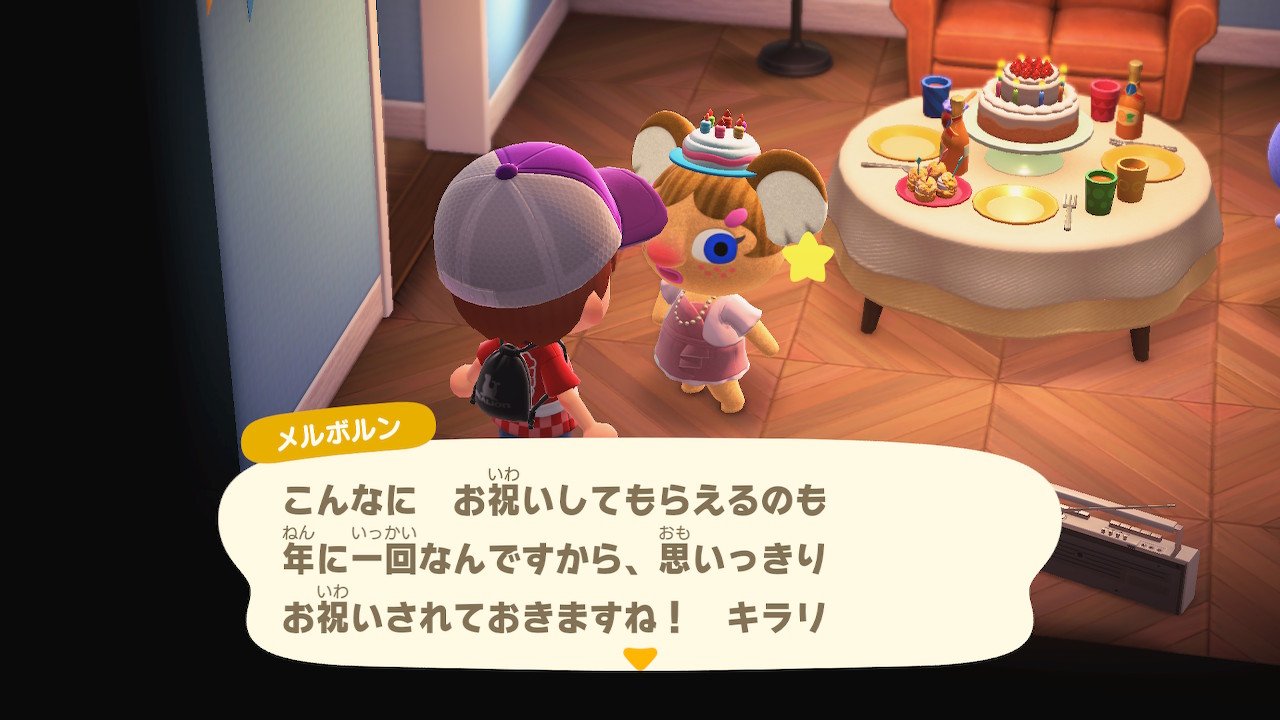 メルボルン

こんなに　お祝(いわ)いしてもらえるのも
年(ねん)に一回(いっかい)なんですから、思(おも)いっきり
お祝(いわ)いされておきますね！　キラリ